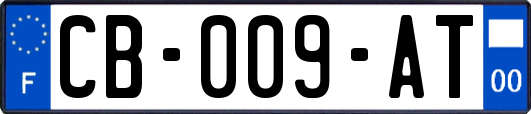 F
CB-009-AT
00